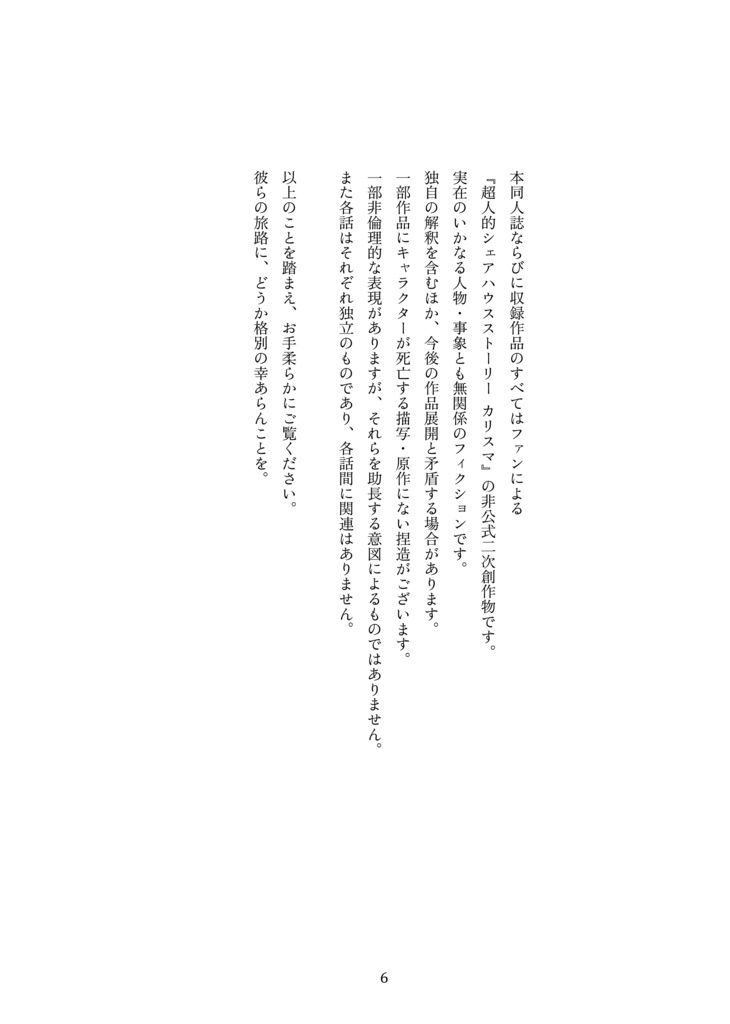 本同人誌ならびに収録作品のすべてはファンによる
『超人的シェアハウスストーリー カリスマ』の非公式二次創作物です。
実在のいかなる人物・事象とも無関係のフィクションです。
独自の解釈を含むほか、今後の作品展開と矛盾する場合があります。
一部作品にキャラクターが死亡する描写・原作にない捏造がございます。
一部非倫理的な表現がありますが、それらを助長する意図によるものではありません。
また各話はそれぞれ独立のものであり、各話間に関連はありません。

以上のことを踏まえ、お手柔らかにご覧ください。
彼らの旅路に、どうか格別の幸あらんことを。

6